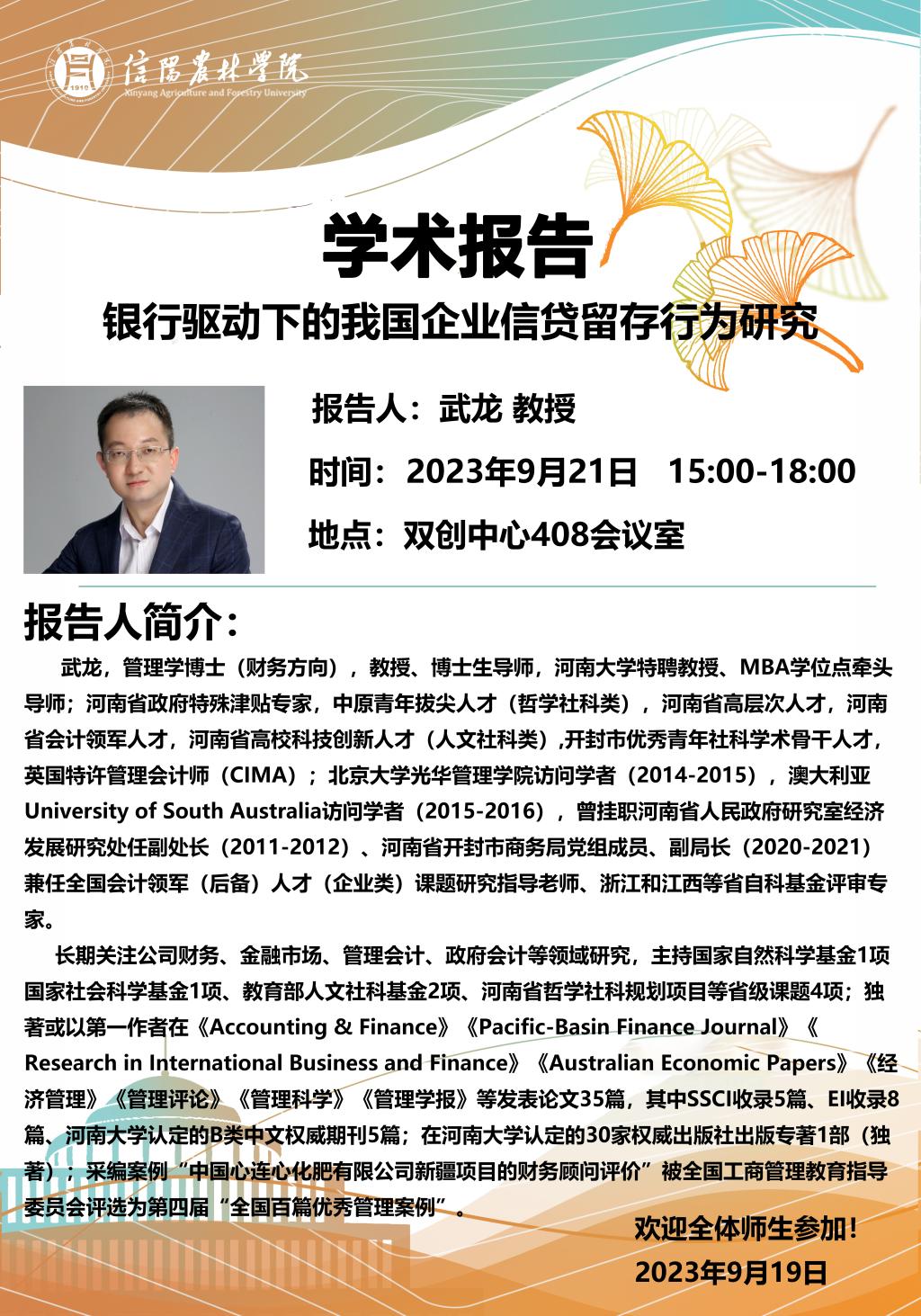 信陽農林學院
Xinyang Agriculture and Forestry University

学术报告

银行驱动下的我国企业信贷留存行为研究

报告人：武龙 教授

时间：2023年9月21日 15:00-18:00

地点：双创中心408会议室

报告人简介：

武龙，管理学博士（财务方向），教授、博士生导师，河南大学特聘教授、MBA学位点牵头导师；河南省政府特殊津贴专家，中原青年拔尖人才（哲学社科类），河南省高层次人才，河南省会计领军人才，河南省高校科技创新人才（人文社科类）,开封市优秀青年社科学术骨干人才，英国特许管理会计师（CIMA）；北京大学光华管理学院访问学者（2014-2015），澳大利亚University of South Australia访问学者（2015-2016），曾挂职河南省人民政府研究室经济发展研究处任副处长（2011-2012）、河南省开封市商务局党组成员、副局长（2020-2021）兼任全国会计领军（后备）人才（企业类）课题研究指导老师、浙江和江西等省自科基金评审专家。

长期关注公司财务、金融市场、管理会计、政府会计等领域研究，主持国家自然科学基金1项国家社会科学基金1项、教育部人文社科基金2项、河南省哲学社科规划项目等省级课题4项；独著或以第一作者在《Accounting & Finance》《Pacific-Basin Finance Journal》《Research in International Business and Finance》《Australian Economic Papers》《经济管理》《管理评论》《管理科学》《管理学报》等发表论文35篇，其中SSCI收录5篇、EI收录8篇、河南大学认定的B类中文权威期刊5篇；在河南大学认定的30家权威出版社出版专著1部（独著）；采编案例“中国心连心化肥有限公司新疆项目的财务顾问评价”被全国工商管理教育指导委员会评选为第四届“全国百篇优秀管理案例”。

欢迎全体师生参加！
2023年9月19日